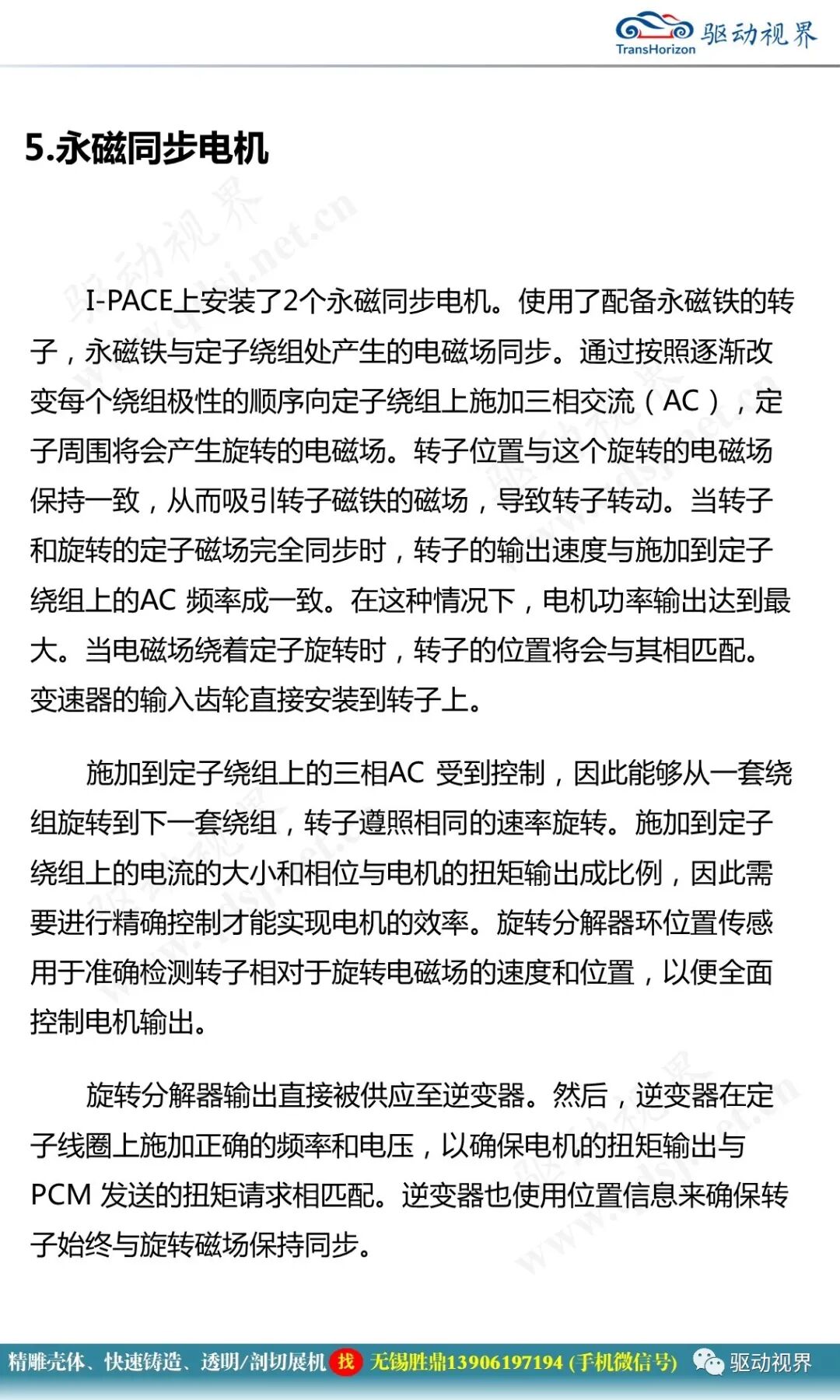 TransHorizon 驱动视界

5.永磁同步电机

I-PACE上安装了2个永磁同步电机。使用了配备永磁铁的转子，永磁铁与定子绕组处产生的电磁场同步。通过按照逐渐改变每个绕组极性的顺序向定子绕组上施加三相交流（AC），定子周围将会产生旋转的电磁场。转子位置与这个旋转的电磁场保持一致，从而吸引转子磁铁的磁场，导致转子转动。当转子和旋转的定子磁场完全同步时，转子的输出速度与施加到定子绕组上的AC 频率成一致。在这种情况下，电机功率输出达到最大。当电磁场绕着定子旋转时，转子的位置将会与其相匹配。变速器的输入齿轮直接安装到转子上。

施加到定子绕组上的三相AC 受到控制，因此能够从一套绕组旋转到下一套绕组，转子遵照相同的速率旋转。施加到定子绕组上的电流的大小和相位与电机的扭矩输出成比例，因此需要进行精确控制才能实现电机的效率。旋转分解器环位置传感用于准确检测转子相对于旋转电磁场的速度和位置，以便全面控制电机输出。

旋转分解器输出直接被供应至逆变器。然后，逆变器在定子线圈上施加正确的频率和电压，以确保电机的扭矩输出与PCM 发送的扭矩请求相匹配。逆变器也使用位置信息来确保转子始终与旋转磁场保持同步。

精雕壳体、快速铸造、透明/剖切展机 找 无锡胜鼎13906197194 (手机微信号) 驱动视界